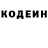 КОДЕИН